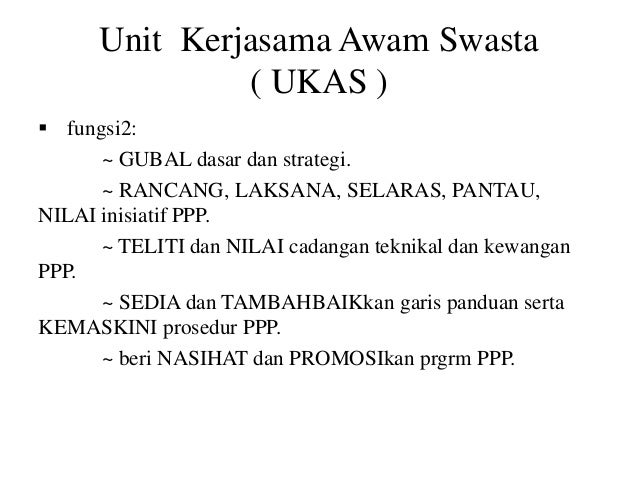 Unit Kerjasama Awam Swasta
( UKAS )

▪ fungsi2:

~ GUBAL dasar dan strategi.

~ RANCANG, LAKSANA, SELARAS, PANTAU, NILAI inisiatif PPP.

~ TELITI dan NILAI cadangan teknikal dan kewangan PPP.

~ SEDIA dan TAMBAHBAIKkan garis panduan serta KEMASKINI prosedur PPP.

~ beri NASIHAT dan PROMOSIkan prgrm PPP.